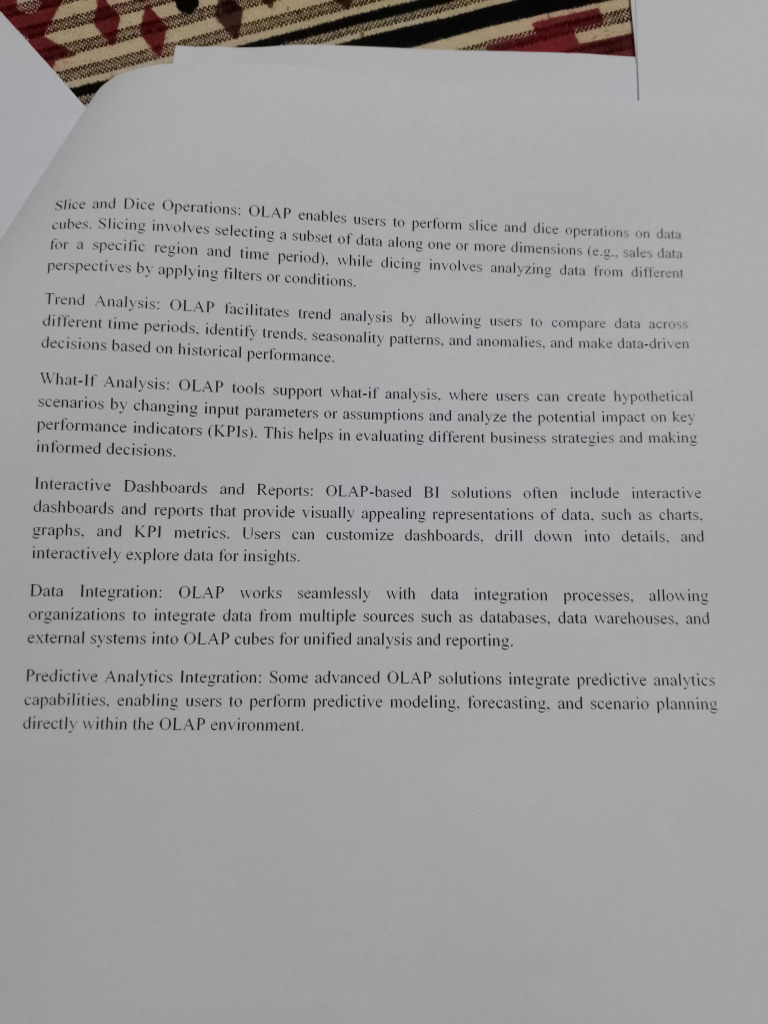 Slice and Dice Operations: OLAP enables users to perform slice and dice operations on data cubes. Slicing involves selecting a subset of data along one or more dimensions (e.g., sales data for a specific region and time period), while dicing involves analyzing data from different perspectives by applying filters or conditions.

Trend Analysis: OLAP facilitates trend analysis by allowing users to compare data across different time periods, identify trends, seasonality patterns, and anomalies, and make data-driven decisions based on historical performance.

What-If Analysis: OLAP tools support what-if analysis, where users can create hypothetical scenarios by changing input parameters or assumptions and analyze the potential impact on key performance indicators (KPIs). This helps in evaluating different business strategies and making informed decisions.

Interactive Dashboards and Reports: OLAP-based BI solutions often include interactive dashboards and reports that provide visually appealing representations of data, such as charts, graphs, and KPI metrics. Users can customize dashboards, drill down into details, and interactively explore data for insights.

Data Integration: OLAP works seamlessly with data integration processes, allowing organizations to integrate data from multiple sources such as databases, data warehouses, and external systems into OLAP cubes for unified analysis and reporting.

Predictive Analytics Integration: Some advanced OLAP solutions integrate predictive analytics capabilities, enabling users to perform predictive modeling, forecasting, and scenario planning directly within the OLAP environment.